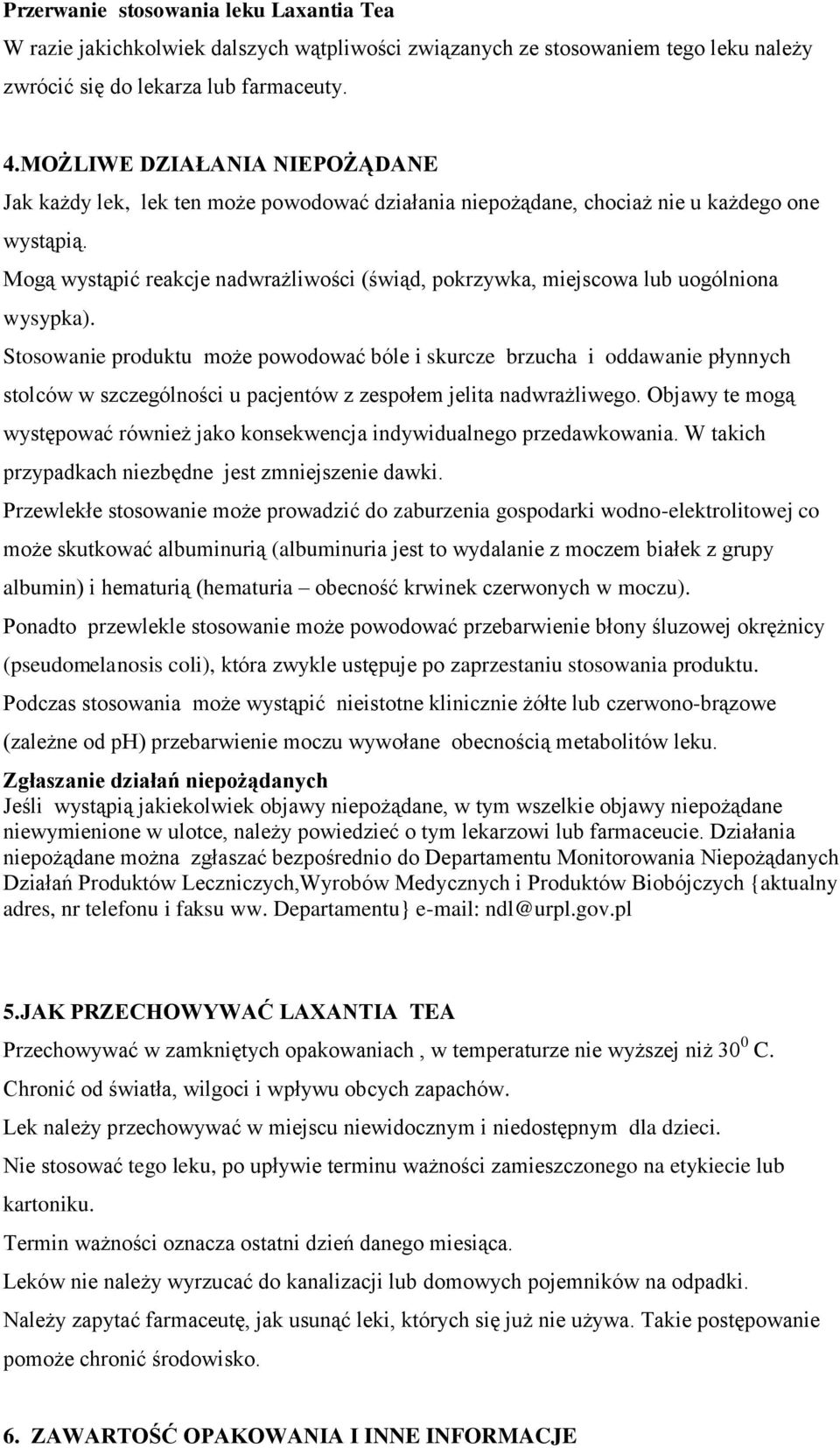 Przerwanie stosowania leku Laxantia Tea
W razie jakichkolwiek dalszych wątpliwości związanych ze stosowaniem tego leku należy zwrócić się do lekarza lub farmaceuty.

4.MOŻLIWE DZIAŁANIA NIEPOŻĄDANE
Jak każdy lek, lek ten może powodować działania niepożądane, chociaż nie u każdego one wystąpią.
Mogą wystąpić reakcje nadwrażliwości (świąd, pokrzywka, miejscowa lub uogólniona wysypka).
Stosowanie produktu może powodować bóle i skurcze brzucha i oddawanie płynnych stolców w szczególności u pacjentów z zespołem jelita nadwrażliwego. Objawy te mogą występować również jako konsekwencja indywidualnego przedawkowania. W takich przypadkach niezbędne jest zmniejszenie dawki.
Przewlekłe stosowanie może prowadzić do zaburzenia gospodarki wodno-elektrolitowej co może skutkować albuminurią (albuminuria jest to wydalanie z moczem białek z grupy albumin) i hematurią (hematuria – obecność krwinek czerwonych w moczu).
Ponadto przewlekle stosowanie może powodować przebarwienie błony śluzowej okrężnicy (pseudomelanosis coli), która zwykle ustępuje po zaprzestaniu stosowania produktu.
Podczas stosowania może wystąpić nieistotne klinicznie żółte lub czerwono-brązowe (zależne od ph) przebarwienie moczu wywołane obecnością metabolitów leku.
Zgłaszanie działań niepożądanych
Jeśli wystąpią jakiekolwiek objawy niepożądane, w tym wszelkie objawy niepożądane niewymienione w ulotce, należy powiedzieć o tym lekarzowi lub farmaceucie. Działania niepożądane można zgłaszać bezpośrednio do Departamentu Monitorowania Niepożądanych Działań Produktów Leczniczych,Wyrobów Medycznych i Produktów Biobójczych {aktualny adres, nr telefonu i faksu ww. Departamentu} e-mail: ndl@urpl.gov.pl

5.JAK PRZECHOWYWAĆ LAXANTIA TEA
Przechowywać w zamkniętych opakowaniach , w temperaturze nie wyższej niż $30^0$ C.
Chronić od światła, wilgoci i wpływu obcych zapachów.
Lek należy przechowywać w miejscu niewidocznym i niedostępnym dla dzieci.
Nie stosować tego leku, po upływie terminu ważności zamieszczonego na etykiecie lub kartoniku.
Termin ważności oznacza ostatni dzień danego miesiąca.
Leków nie należy wyrzucać do kanalizacji lub domowych pojemników na odpadki.
Należy zapytać farmaceutę, jak usunąć leki, których się już nie używa. Takie postępowanie pomoże chronić środowisko.

6. ZAWARTOŚĆ OPAKOWANIA I INNE INFORMACJE